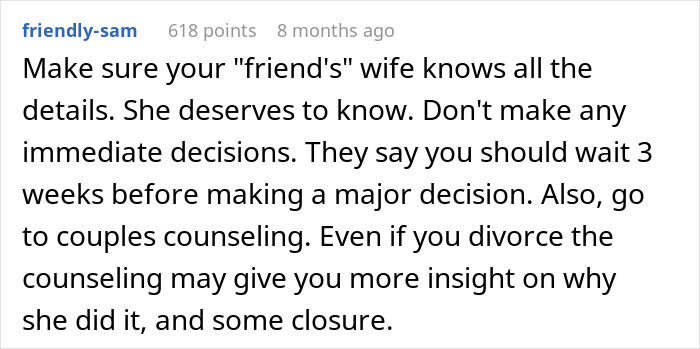 friendly-sam 618 points 8 months ago

Make sure your "friend's" wife knows all the details. She deserves to know. Don't make any immediate decisions. They say you should wait 3 weeks before making a major decision. Also, go to couples counseling. Even if you divorce the counseling may give you more insight on why she did it, and some closure.